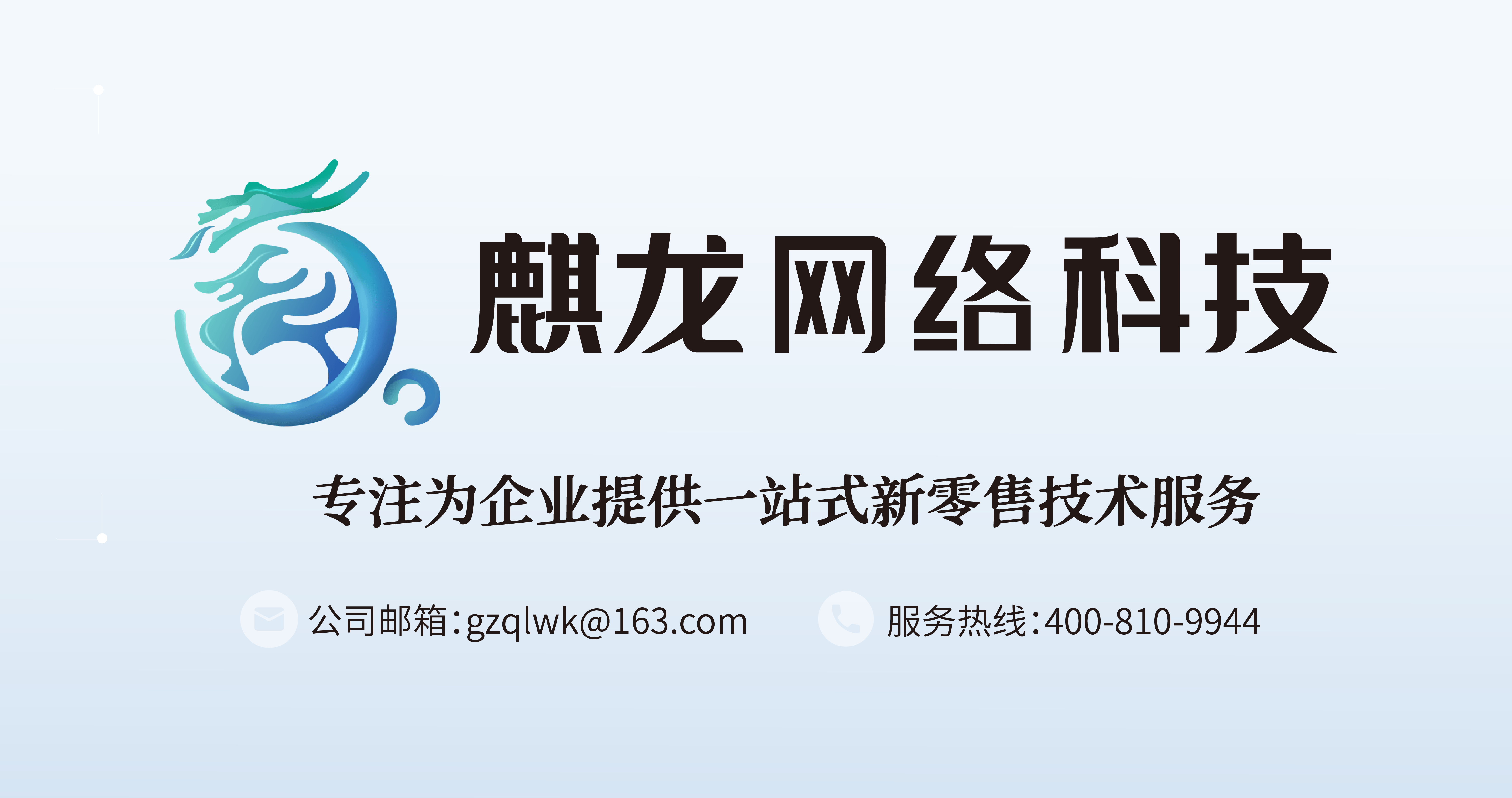 麒龙网络科技

专注为企业提供一站式新零售技术服务

公司邮箱:gzqlwk@163.com

服务热线:400-810-9944